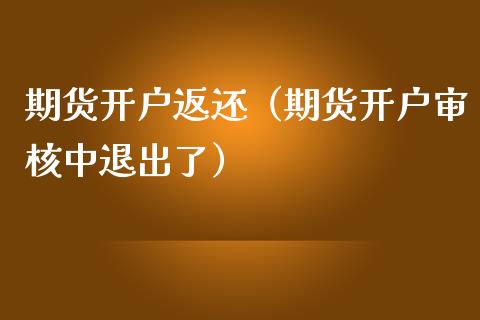 期货开户返还（期货开户审核中退出了）